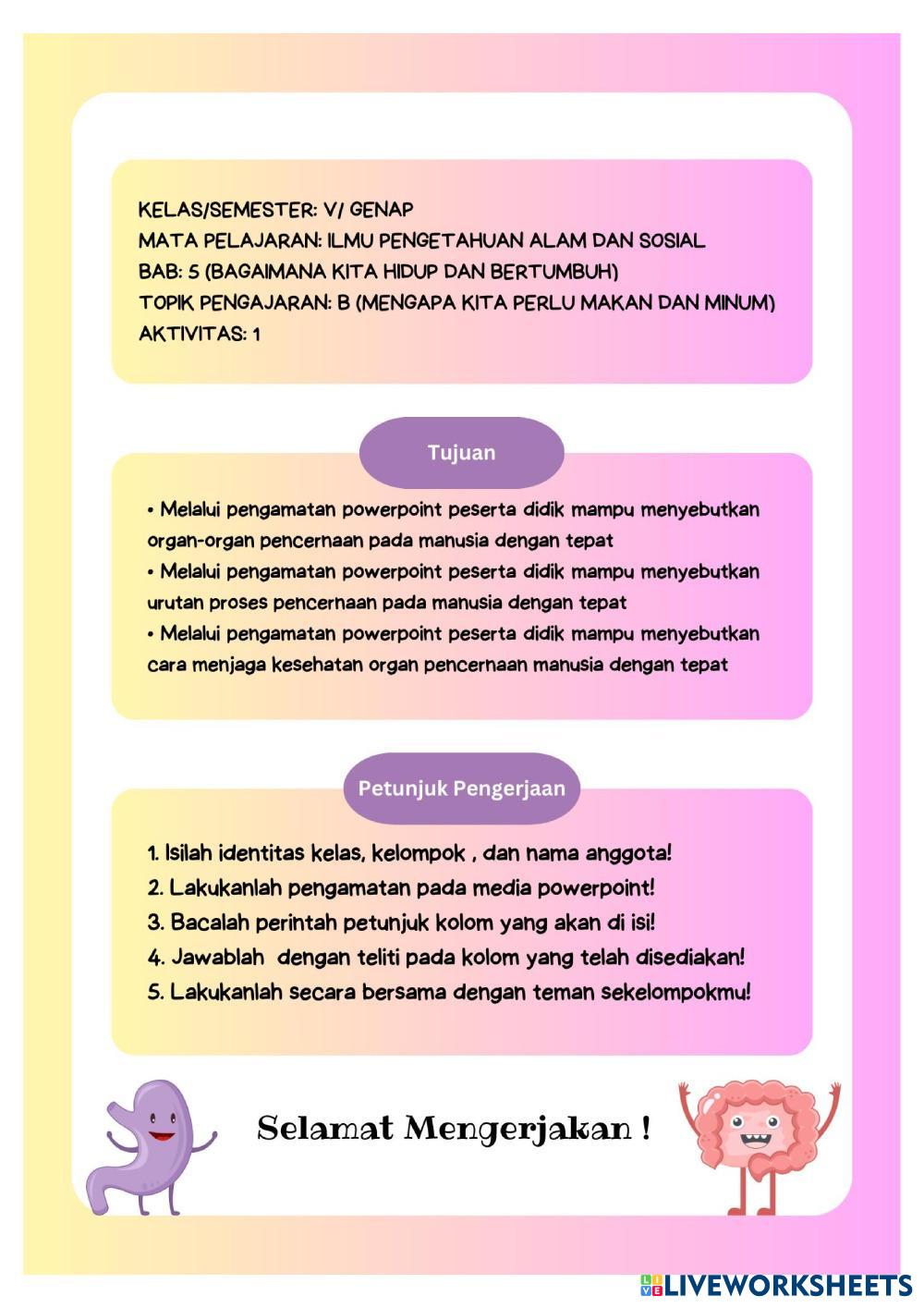 KELAS/SEMESTER: V/ GENAP
MATA PELAJARAN: ILMU PENGETAHUAN ALAM DAN SOSIAL
BAB: 5 (BAGAIMANA KITA HIDUP DAN BERTUMBUH)
TOPIK PENGAJARAN: B (MENGAPA KITA PERLU MAKAN DAN MINUM)
AKTIVITAS: 1

Tujuan

• Melalui pengamatan powerpoint peserta didik mampu menyebutkan organ-organ pencernaan pada manusia dengan tepat
• Melalui pengamatan powerpoint peserta didik mampu menyebutkan urutan proses pencernaan pada manusia dengan tepat
• Melalui pengamatan powerpoint peserta didik mampu menyebutkan cara menjaga kesehatan organ pencernaan manusia dengan tepat

Petunjuk Pengerjaan

1. Isilah identitas kelas, kelompok , dan nama anggota!
2. Lakukanlah pengamatan pada media powerpoint!
3. Bacalah perintah petunjuk kolom yang akan di isi!
4. Jawablah dengan teliti pada kolom yang telah disediakan!
5. Lakukanlah secara bersama dengan teman sekelompokmu!

Selamat Mengerjakan !

LIVEWORKSHEETS